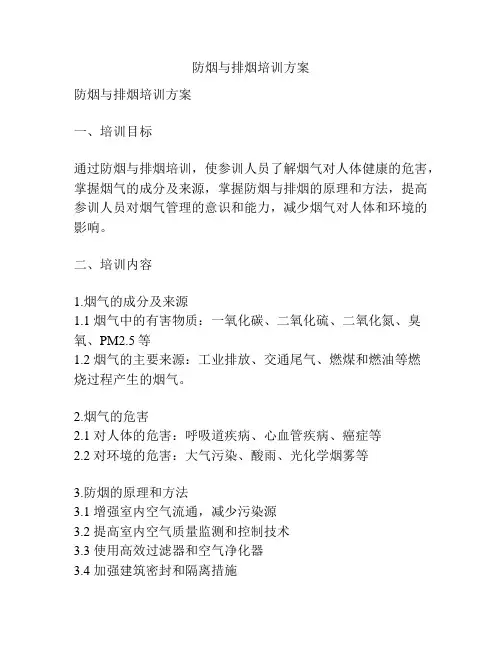 防烟与排烟培训方案

防烟与排烟培训方案

一、培训目标

通过防烟与排烟培训，使参训人员了解烟气对人体健康的危害，掌握烟气的成分及来源，掌握防烟与排烟的原理和方法，提高参训人员对烟气管理的意识和能力，减少烟气对人体和环境的影响。

二、培训内容

1.烟气的成分及来源
1.1 烟气中的有害物质：一氧化碳、二氧化硫、二氧化氮、臭氧、PM2.5 等
1.2 烟气的主要来源：工业排放、交通尾气、燃煤和燃油等燃烧过程产生的烟气。

2.烟气的危害
2.1 对人体的危害：呼吸道疾病、心血管疾病、癌症等
2.2 对环境的危害：大气污染、酸雨、光化学烟雾等

3.防烟的原理和方法
3.1 增强室内空气流通，减少污染源
3.2 提高室内空气质量监测和控制技术
3.3 使用高效过滤器和空气净化器
3.4 加强建筑密封和隔离措施